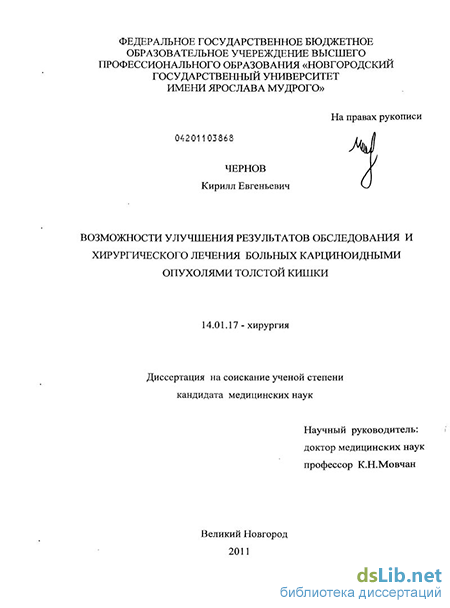 ФЕДЕРАЛЬНОЕ ГОСУДАРСТВЕННОЕ БЮДЖЕТНОЕ ОБРАЗОВАТЕЛЬНОЕ УЧЕРЕЖДЕНИЕ ВЫСШЕГО ПРОФЕССИОНАЛЬНОГО ОБРАЗОВАНИЯ «НОВГОРОДСКИЙ ГОСУДАРСТВЕННЫЙ УНИВЕРСИТЕТ ИМЕНИ ЯРОСЛАВА МУДРОГО»

На правах рукописи

04201103868

ЧЕРНОВ
Кирилл Евгеньевич

ВОЗМОЖНОСТИ УЛУЧШЕНИЯ РЕЗУЛЬТАТОВ ОБСЛЕДОВАНИЯ И ХИРУРГИЧЕСКОГО ЛЕЧЕНИЯ БОЛЬНЫХ КАРЦИНОИДНЫМИ ОПУХОЛЯМИ ТОЛСТОЙ КИШКИ

14.01.17 - хирургия

Диссертация на соискание ученой степени кандидата медицинских наук

Научный руководитель:
доктор медицинских наук
профессор К.Н.Мовчан

Великий Новгород
2011

dsLib.net
библиотека диссертаций